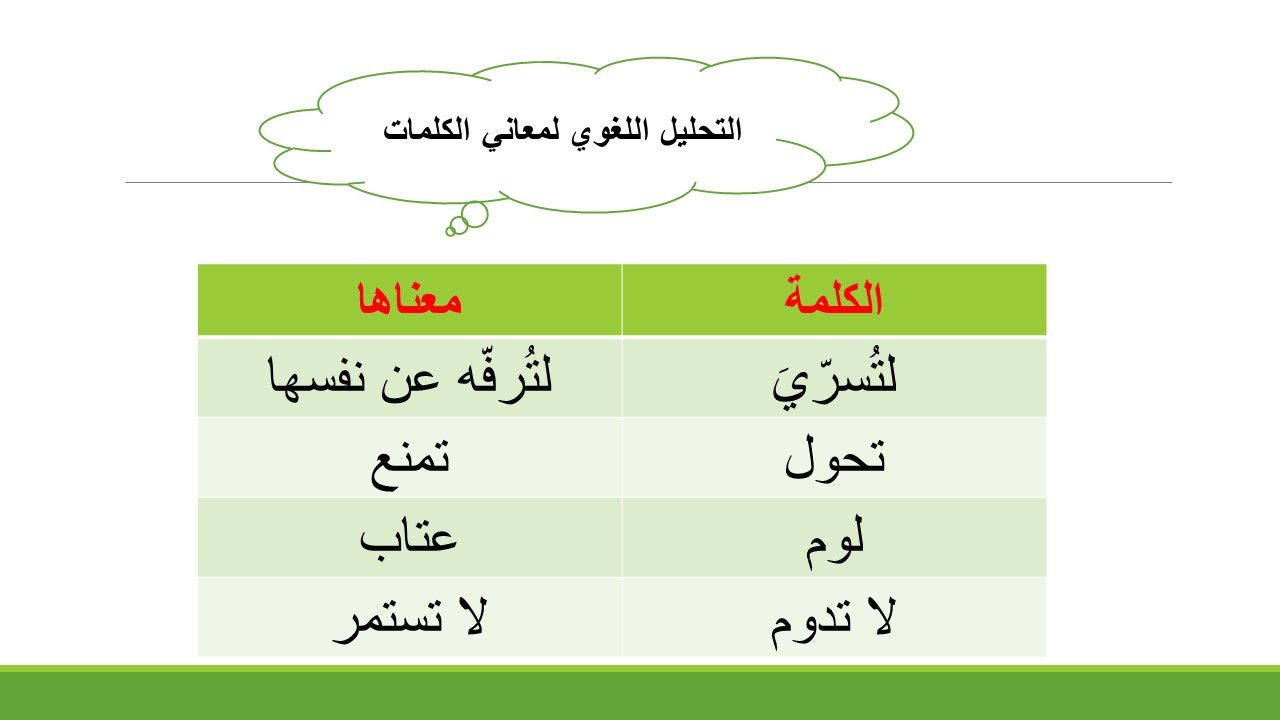 التحليل اللغوي لمعاني الكلمات

| الكلمة | معناها |
|---|---|
| لتُسرّيَ | لتُرفّه عن نفسها |
| تحول | تمنع |
| لوم | عتاب |
| لا تدوم | لا تستمر |